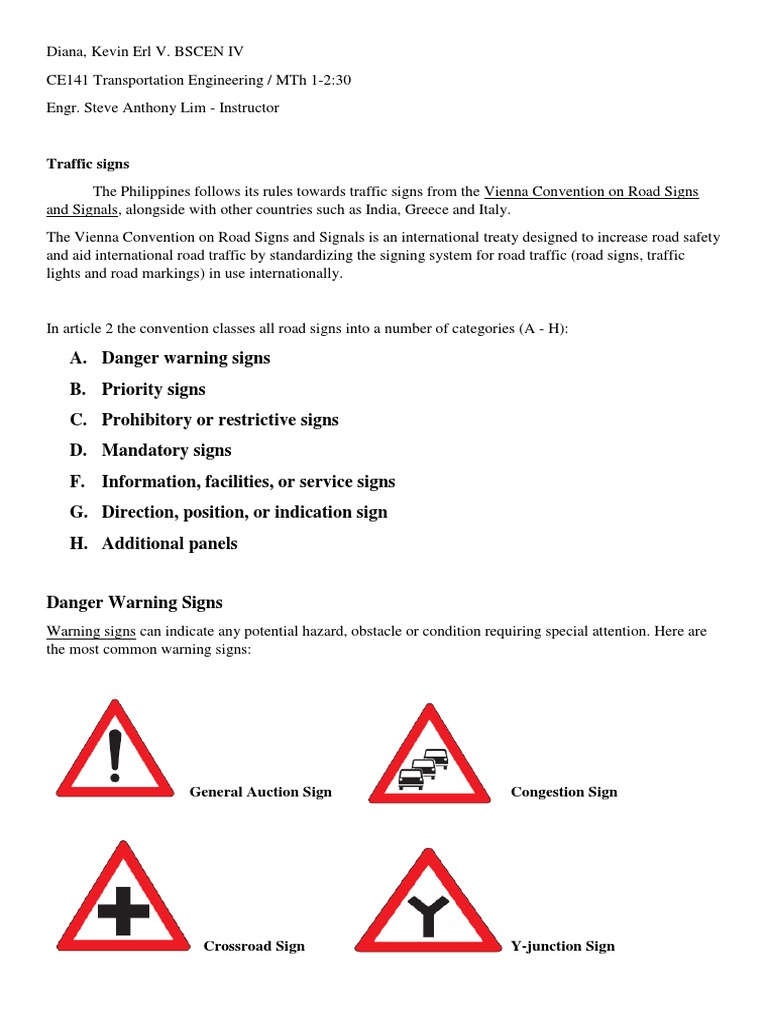 Diana, Kevin Erl V. BSCEN IV

CE141 Transportation Engineering / MTh 1-2:30

Engr. Steve Anthony Lim - Instructor

Traffic signs

The Philippines follows its rules towards traffic signs from the Vienna Convention on Road Signs and Signals, alongside with other countries such as India, Greece and Italy.

The Vienna Convention on Road Signs and Signals is an international treaty designed to increase road safety and aid international road traffic by standardizing the signing system for road traffic (road signs, traffic lights and road markings) in use internationally.

In article 2 the convention classes all road signs into a number of categories (A - H):

A. Danger warning signs
B. Priority signs
C. Prohibitory or restrictive signs
D. Mandatory signs
F. Information, facilities, or service signs
G. Direction, position, or indication sign
H. Additional panels

Danger Warning Signs

Warning signs can indicate any potential hazard, obstacle or condition requiring special attention. Here are the most common warning signs:

General Auction Sign

Congestion Sign

Crossroad Sign

Y-junction Sign